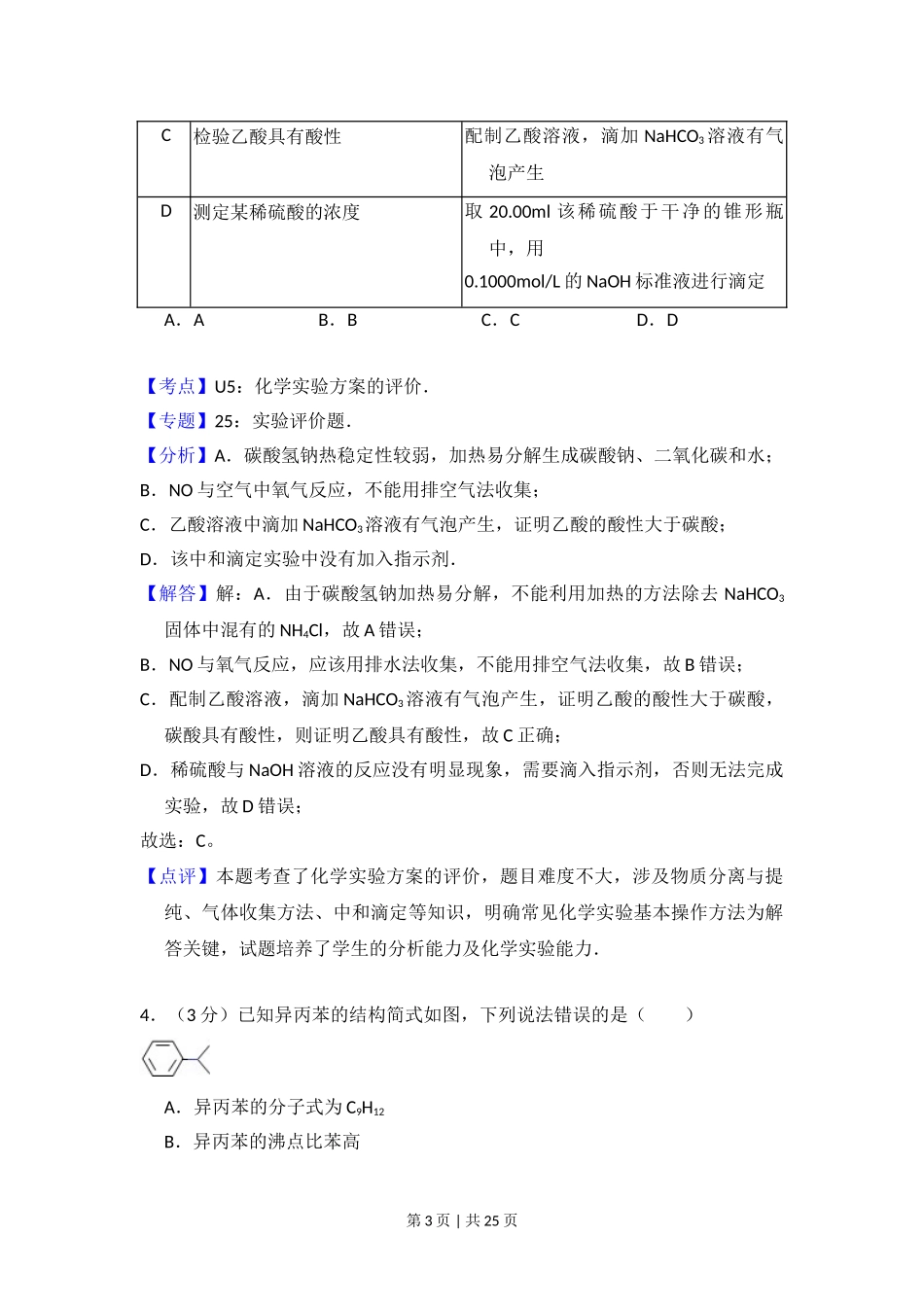 | C | 检验乙酸具有酸性 | 配制乙酸溶液，滴加 $NaHCO_3$ 溶液有气泡产生 |
|---|---|---|
| D | 测定某稀硫酸的浓度 | 取 20.00ml 该稀硫酸于干净的锥形瓶中，用 0.1000mol/L 的 NaOH 标准液进行滴定 |

A．A　　B．B　　C．C　　D．D

【考点】U5：化学实验方案的评价．

【专题】25：实验评价题．

【分析】A．碳酸氢钠热稳定性较弱，加热易分解生成碳酸钠、二氧化碳和水；

B．NO 与空气中氧气反应，不能用排空气法收集；

C．乙酸溶液中滴加 $NaHCO_3$ 溶液有气泡产生，证明乙酸的酸性大于碳酸；

D．该中和滴定实验中没有加入指示剂．

【解答】解：A．由于碳酸氢钠加热易分解，不能利用加热的方法除去 $NaHCO_3$ 固体中混有的 $NH_4Cl$，故 A 错误；

B．NO 与氧气反应，应该用排水法收集，不能用排空气法收集，故 B 错误；

C．配制乙酸溶液，滴加 $NaHCO_3$ 溶液有气泡产生，证明乙酸的酸性大于碳酸，碳酸具有酸性，则证明乙酸具有酸性，故 C 正确；

D．稀硫酸与 NaOH 溶液的反应没有明显现象，需要滴入指示剂，否则无法完成实验，故 D 错误；

故选：C。

【点评】本题考查了化学实验方案的评价，题目难度不大，涉及物质分离与提纯、气体收集方法、中和滴定等知识，明确常见化学实验基本操作方法为解答关键，试题培养了学生的分析能力及化学实验能力．

4．（3 分）已知异丙苯的结构简式如图，下列说法错误的是（　　）

A．异丙苯的分子式为 $C_9H_{12}$

B．异丙苯的沸点比苯高

第 3 页 | 共 25 页